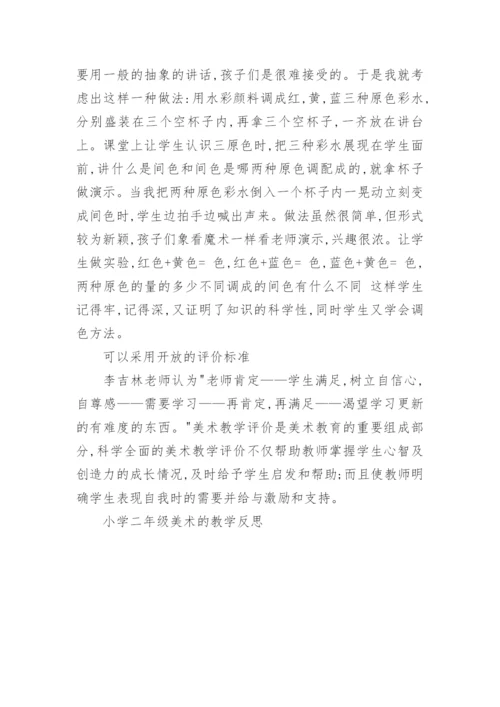 要用一般的抽象的讲话，孩子们是很难接受的。于是我就考虑出这样一种做法：用水彩颜料调成红，黄，蓝三种原色彩水，分别盛装在三个空杯子内，再拿三个空杯子，一齐放在讲台上。课堂上让学生认识三原色时，把三种彩水展现在学生面前，讲什么是间色和间色是哪两种原色调配成的，就拿杯子做演示。当我把两种原色彩水倒入一个杯子内一晃动立刻变成间色时，学生边拍手边喊出声来。做法虽然很简单，但形式较为新颖，孩子们象看魔术一样看老师演示，兴趣很浓。让学生做实验，红色+黄色= 色，红色+蓝色= 色，蓝色+黄色= 色，两种原色的量的多少不同调成的间色有什么不同 这样学生记得牢，记得深，又证明了知识的科学性，同时学生又学会调色方法。

可以采用开放的评价标准

李吉林老师认为"老师肯定——学生满足，树立自信心，自尊感——需要学习——再肯定，再满足——渴望学习更新的有难度的东西。"美术教学评价是美术教育的重要组成部分，科学全面的美术教学评价不仅帮助教师掌握学生心智及创造力的成长情况，及时给予学生启发和帮助；而且使教师明确学生表现自我时的需要并给与激励和支持。

小学二年级美术的教学反思